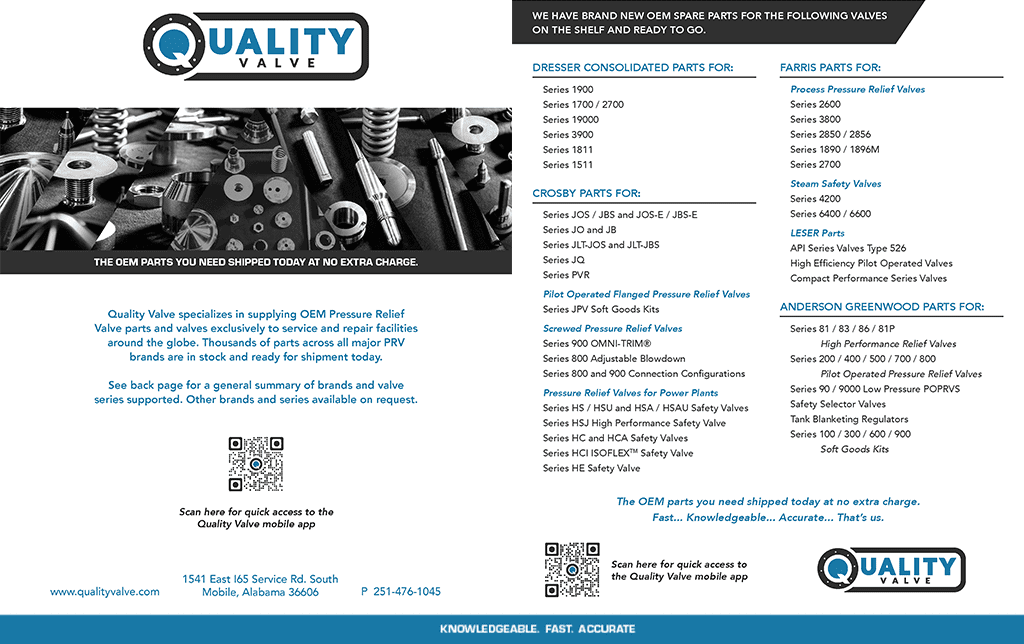 QUALITY
VALVE

THE OEM PARTS YOU NEED SHIPPED TODAY AT NO EXTRA CHARGE.

Quality Valve specializes in supplying OEM Pressure Relief Valve parts and valves exclusively to service and repair facilities around the globe. Thousands of parts across all major PRV brands are in stock and ready for shipment today.

See back page for a general summary of brands and valve series supported. Other brands and series available on request.

Scan here for quick access to the Quality Valve mobile app

www.qualityvalve.com

1541 East I65 Service Rd. South
Mobile, Alabama 36606

P 251-476-1045

WE HAVE BRAND NEW OEM SPARE PARTS FOR THE FOLLOWING VALVES ON THE SHELF AND READY TO GO.

DRESSER CONSOLIDATED PARTS FOR:
Series 1900
Series 1700 / 2700
Series 19000
Series 3900
Series 1811
Series 1511

CROSBY PARTS FOR:
Series JOS / JBS and JOS-E / JBS-E
Series JO and JB
Series JLT-JOS and JLT-JBS
Series JQ
Series PVR

Pilot Operated Flanged Pressure Relief Valves
Series JPV Soft Goods Kits

Screwed Pressure Relief Valves
Series 900 OMNI-TRIM®
Series 800 Adjustable Blowdown
Series 800 and 900 Connection Configurations

Pressure Relief Valves for Power Plants
Series HS / HSU and HSA / HSAU Safety Valves
Series HSJ High Performance Safety Valve
Series HC and HCA Safety Valves
Series HCI ISOFLEX™ Safety Valve
Series HE Safety Valve

FARRIS PARTS FOR:
Process Pressure Relief Valves
Series 2600
Series 3800
Series 2850 / 2856
Series 1890 / 1896M
Series 2700

Steam Safety Valves
Series 4200
Series 6400 / 6600

LESER Parts
API Series Valves Type 526
High Efficiency Pilot Operated Valves
Compact Performance Series Valves

ANDERSON GREENWOOD PARTS FOR:
Series 81 / 83 / 86 / 81P
High Performance Relief Valves
Series 200 / 400 / 500 / 700 / 800
Pilot Operated Pressure Relief Valves
Series 90 / 9000 Low Pressure POPRVS
Safety Selector Valves
Tank Blanketing Regulators
Series 100 / 300 / 600 / 900
Soft Goods Kits

The OEM parts you need shipped today at no extra charge.
Fast... Knowledgeable... Accurate... That's us.

Scan here for quick access to the Quality Valve mobile app

QUALITY
VALVE

KNOWLEDGEABLE. FAST. ACCURATE